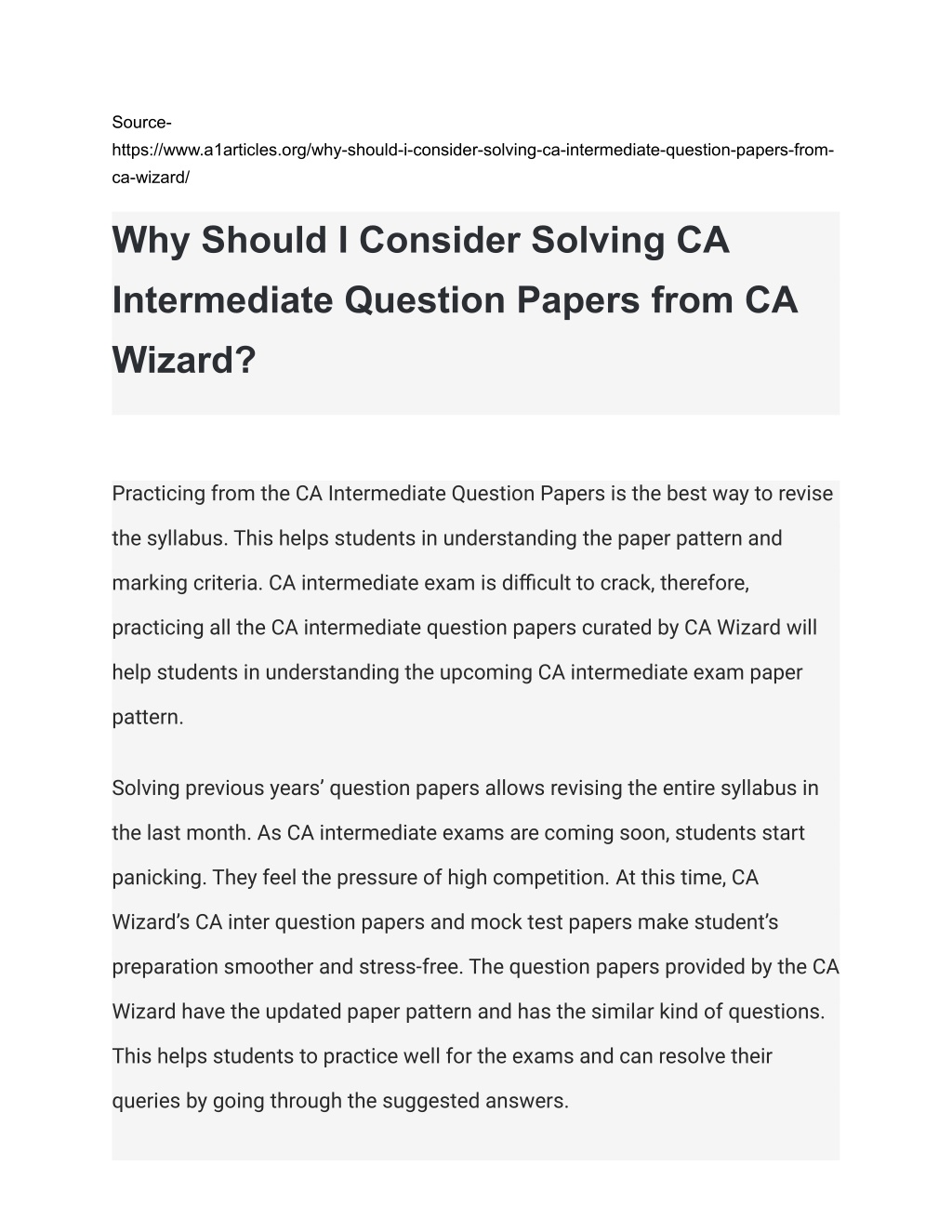 Source-
https://www.a1articles.org/why-should-i-consider-solving-ca-intermediate-question-papers-from-ca-wizard/

Why Should I Consider Solving CA Intermediate Question Papers from CA Wizard?

Practicing from the CA Intermediate Question Papers is the best way to revise the syllabus. This helps students in understanding the paper pattern and marking criteria. CA intermediate exam is difficult to crack, therefore, practicing all the CA intermediate question papers curated by CA Wizard will help students in understanding the upcoming CA intermediate exam paper pattern.

Solving previous years’ question papers allows revising the entire syllabus in the last month. As CA intermediate exams are coming soon, students start panicking. They feel the pressure of high competition. At this time, CA Wizard’s CA inter question papers and mock test papers make student’s preparation smoother and stress-free. The question papers provided by the CA Wizard have the updated paper pattern and has the similar kind of questions. This helps students to practice well for the exams and can resolve their queries by going through the suggested answers.